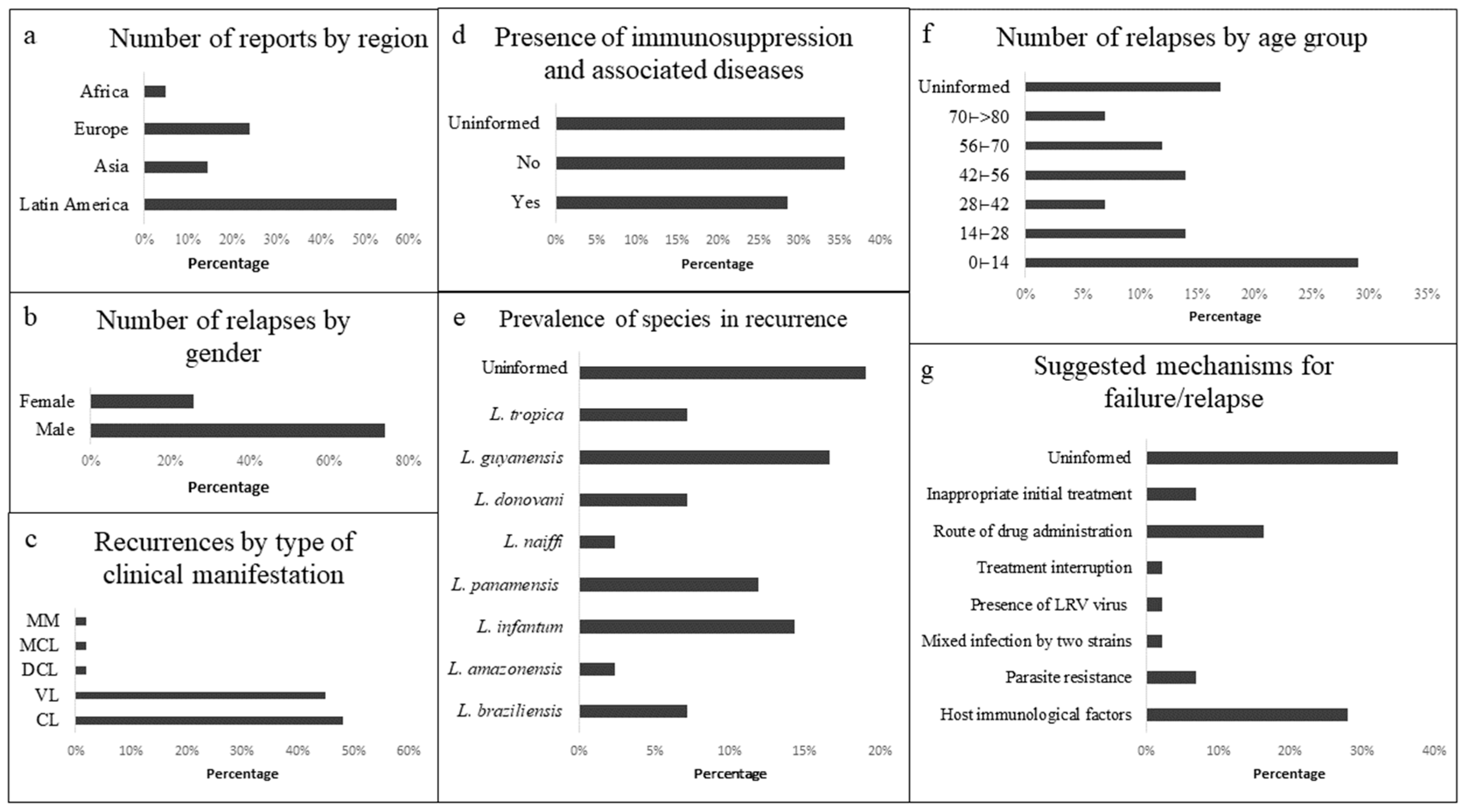 a
Number of reports by region

Africa
Europe
Asia
Latin America

0% 10% 20% 30% 40% 50% 60%
Percentage

b
Number of relapses by gender

Female
Male

0% 20% 40% 60% 80%
Percentage

c
Recurrences by type of clinical manifestation

MM
MCL
DCL
VL
CL

0% 10% 20% 30% 40% 50% 60%
Percentage

d
Presence of immunosuppression and associated diseases

Uninformed
No
Yes

0% 5% 10% 15% 20% 25% 30% 35% 40%
Percentage

e
Prevalence of species in recurrence

Uninformed
L. tropica
L. guyanensis
L. donovani
L. naiffi
L. panamensis
L. infantum
L. amazonensis
L. braziliensis

0% 5% 10% 15% 20%
Percentage

f
Number of relapses by age group

Uninformed
70⊢>80
56⊢70
42⊢56
28⊢42
14⊢28
0⊢14

0% 5% 10% 15% 20% 25% 30% 35%
Percentage

g
Suggested mechanisms for failure/relapse

Uninformed
Inappropriate initial treatment
Route of drug administration
Treatment interruption
Presence of LRV virus
Mixed infection by two strains
Parasite resistance
Host immunological factors

0% 10% 20% 30% 40%
Percentage